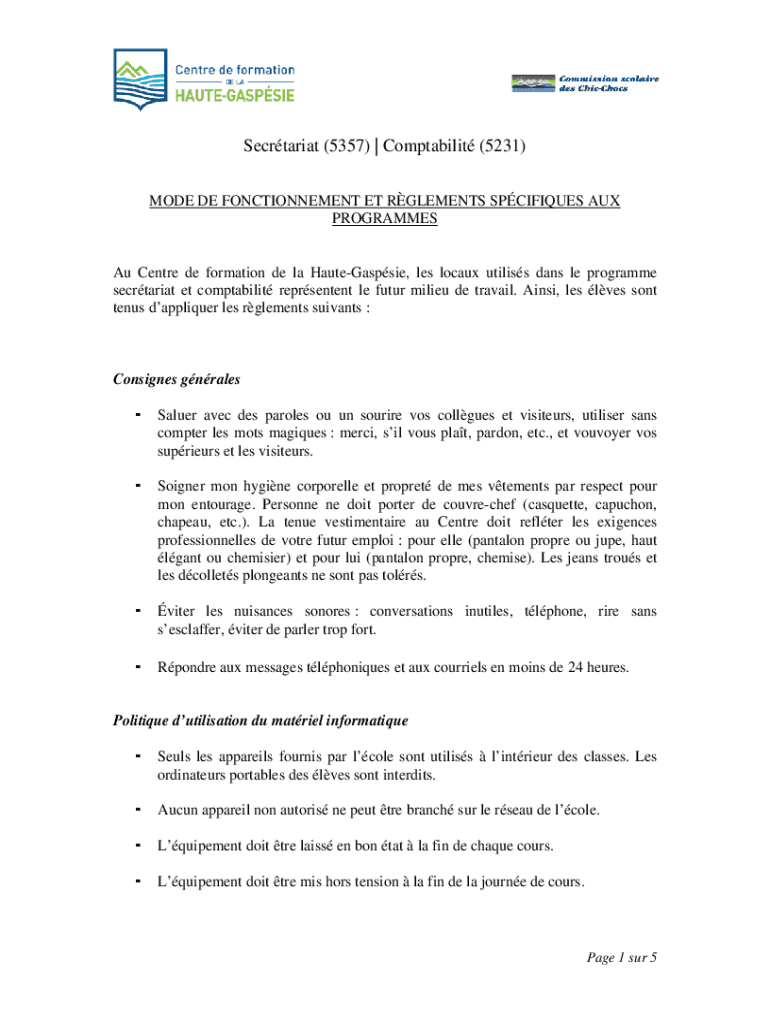 Centre de formation DE LA HAUTE-GASPÉSIE

Commission scolaire des Chic-Chocs

Secrétariat (5357) | Comptabilité (5231)

MODE DE FONCTIONNEMENT ET RÈGLEMENTS SPÉCIFIQUES AUX PROGRAMMES

Au Centre de formation de la Haute-Gaspésie, les locaux utilisés dans le programme secrétariat et comptabilité représentent le futur milieu de travail. Ainsi, les élèves sont tenus d'appliquer les règlements suivants :

Consignes générales

- Saluer avec des paroles ou un sourire vos collègues et visiteurs, utiliser sans compter les mots magiques : merci, s'il vous plaît, pardon, etc., et vouvoyer vos supérieurs et les visiteurs.

- Soigner mon hygiène corporelle et propreté de mes vêtements par respect pour mon entourage. Personne ne doit porter de couvre-chef (casquette, capuchon, chapeau, etc.). La tenue vestimentaire au Centre doit refléter les exigences professionnelles de votre futur emploi : pour elle (pantalon propre ou jupe, haut élégant ou chemisier) et pour lui (pantalon propre, chemise). Les jeans troués et les décolletés plongeants ne sont pas tolérés.

- Éviter les nuisances sonores : conversations inutiles, téléphone, rire sans s'esclaffer, éviter de parler trop fort.

- Répondre aux messages téléphoniques et aux courriels en moins de 24 heures.

Politique d'utilisation du matériel informatique

- Seuls les appareils fournis par l'école sont utilisés à l'intérieur des classes. Les ordinateurs portables des élèves sont interdits.

- Aucun appareil non autorisé ne peut être branché sur le réseau de l'école.

- L'équipement doit être laissé en bon état à la fin de chaque cours.

- L'équipement doit être mis hors tension à la fin de la journée de cours.

Page 1 sur 5